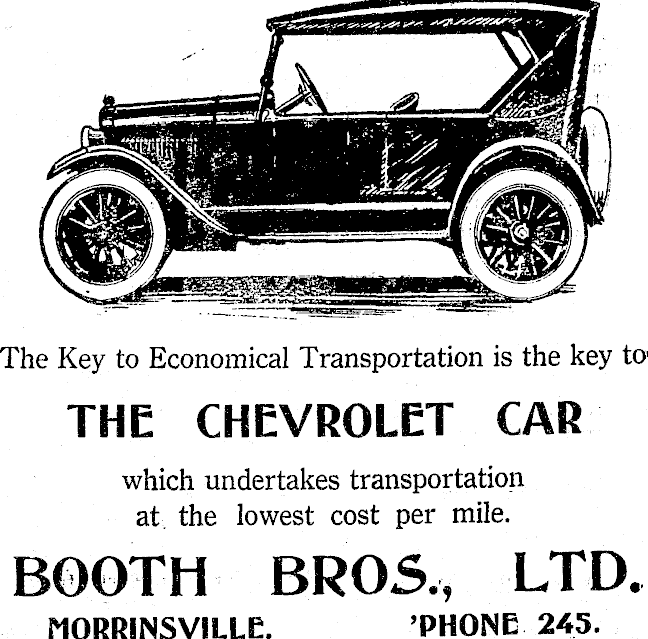 The Key to Economical Transportation is the key to

THE CHEVROLET CAR

which undertakes transportation at the lowest cost per mile.

BOOTH BROS., LTD.

MORRINSVILLE. 'PHONE 245.